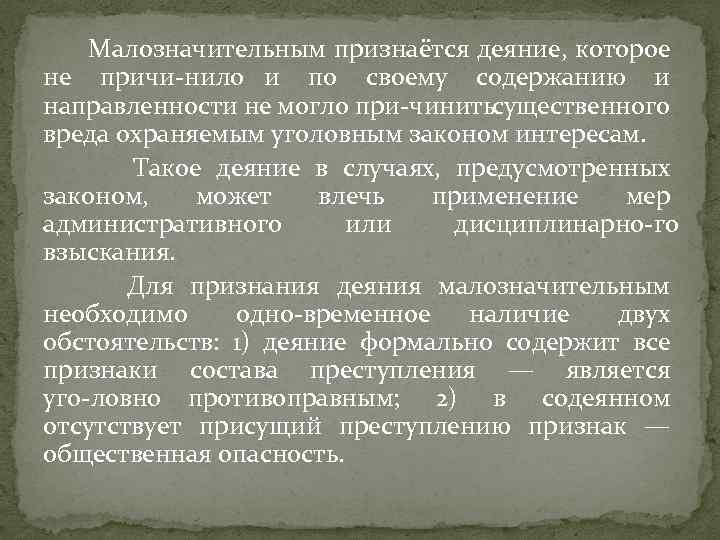 Малозначительным признаётся деяние, которое не причи-нило и по своему содержанию и направленности не могло при-чинитьсущественного вреда охраняемым уголовным законом интересам.

Такое деяние в случаях, предусмотренных законом, может влечь применение мер административного или дисциплинарно-го взыскания.

Для признания деяния малозначительным необходимо одно-временное наличие двух обстоятельств: 1) деяние формально содержит все признаки состава преступления — является уго-ловно противоправным; 2) в содеянном отсутствует присущий преступлению признак — общественная опасность.